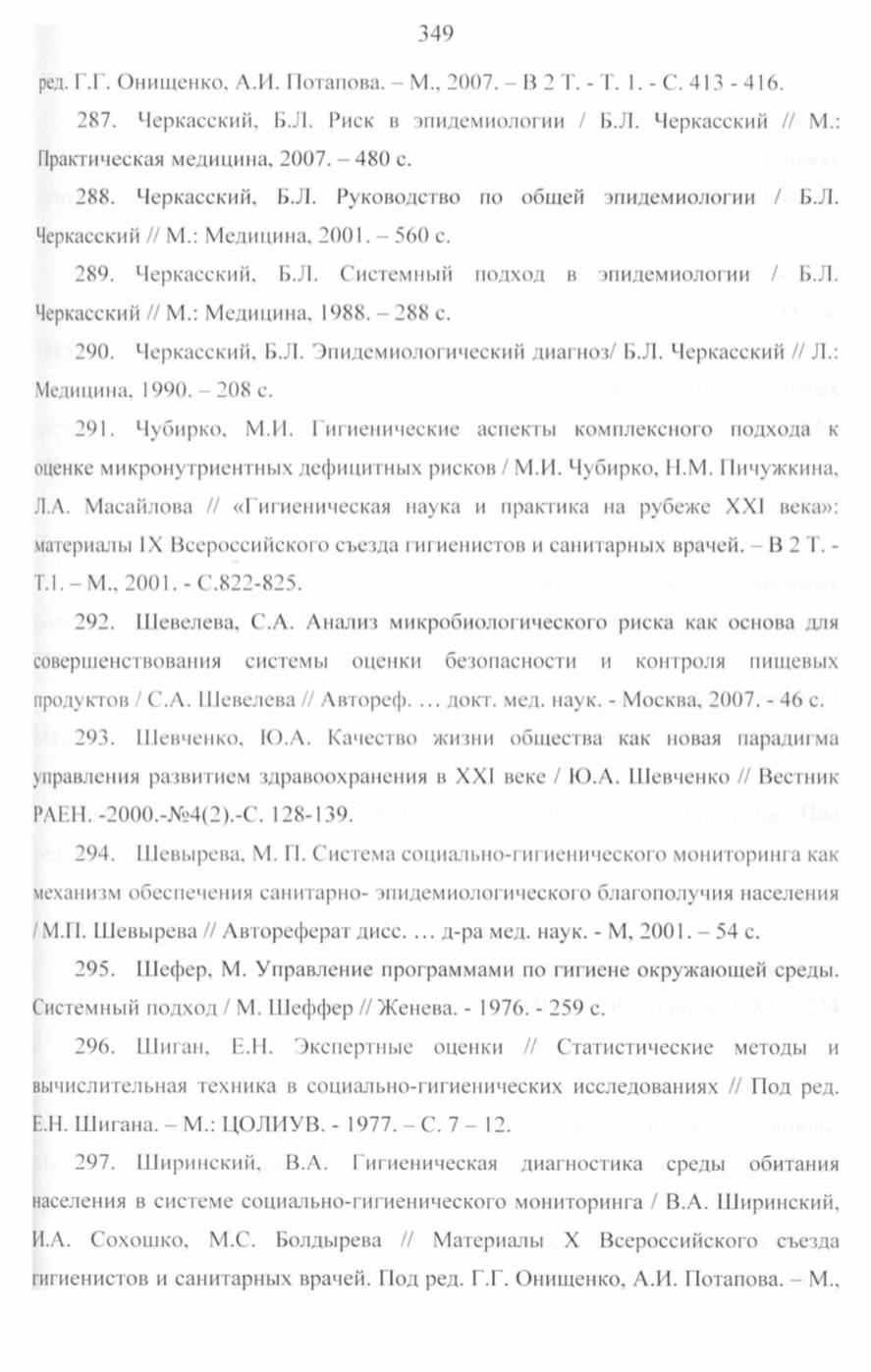 349

ред. Г.Г. Онищенко, А.И. Потапова. – М., 2007. – В 2 Т. - Т. 1. - С. 413 - 416.

287. Черкасский, Б.Л. Риск в эпидемиологии / Б.Л. Черкасский // М.: Практическая медицина, 2007. – 480 с.

288. Черкасский, Б.Л. Руководство по общей эпидемиологии / Б.Л. Черкасский // М.: Медицина, 2001. – 560 с.

289. Черкасский, Б.Л. Системный подход в эпидемиологии / Б.Л. Черкасский // М.: Медицина, 1988. – 288 с.

290. Черкасский, Б.Л. Эпидемиологический диагноз/ Б.Л. Черкасский // Л.: Медицина, 1990. – 208 с.

291. Чубирко, М.И. Гигиенические аспекты комплексного подхода к оценке микронутриентных дефицитных рисков / М.И. Чубирко, Н.М. Пичужкина, Л.А. Масайлова // «Гигиеническая наука и практика на рубеже XXI века»: материалы IX Всероссийского съезда гигиенистов и санитарных врачей. – В 2 Т. - Т.1. – М., 2001. - С.822-825.

292. Шевелева, С.А. Анализ микробиологического риска как основа для совершенствования системы оценки безопасности и контроля пищевых продуктов / С.А. Шевелева // Автореф. … докт. мед. наук. - Москва, 2007. - 46 с.

293. Шевченко, Ю.А. Качество жизни общества как новая парадигма управления развитием здравоохранения в XXI веке / Ю.А. Шевченко // Вестник РАЕН. -2000.-№4(2).-С. 128-139.

294. Шевырева, М. П. Система социально-гигиенического мониторинга как механизм обеспечения санитарно- эпидемиологического благополучия населения / М.П. Шевырева // Автореферат дисс. … д-ра мед. наук. - М, 2001. – 54 с.

295. Шефер, М. Управление программами по гигиене окружающей среды. Системный подход / М. Шеффер // Женева. - 1976. - 259 с.

296. Шиган, Е.Н. Экспертные оценки // Статистические методы и вычислительная техника в социально-гигиенических исследованиях // Под ред. Е.Н. Шигана. – М.: ЦОЛИУВ. - 1977. – С. 7 – 12.

297. Ширинский, В.А. Гигиеническая диагностика среды обитания населения в системе социально-гигиенического мониторинга / В.А. Ширинский, И.А. Сохошко, М.С. Болдырева // Материалы X Всероссийского съезда гигиенистов и санитарных врачей. Под ред. Г.Г. Онищенко, А.И. Потапова. – М.,